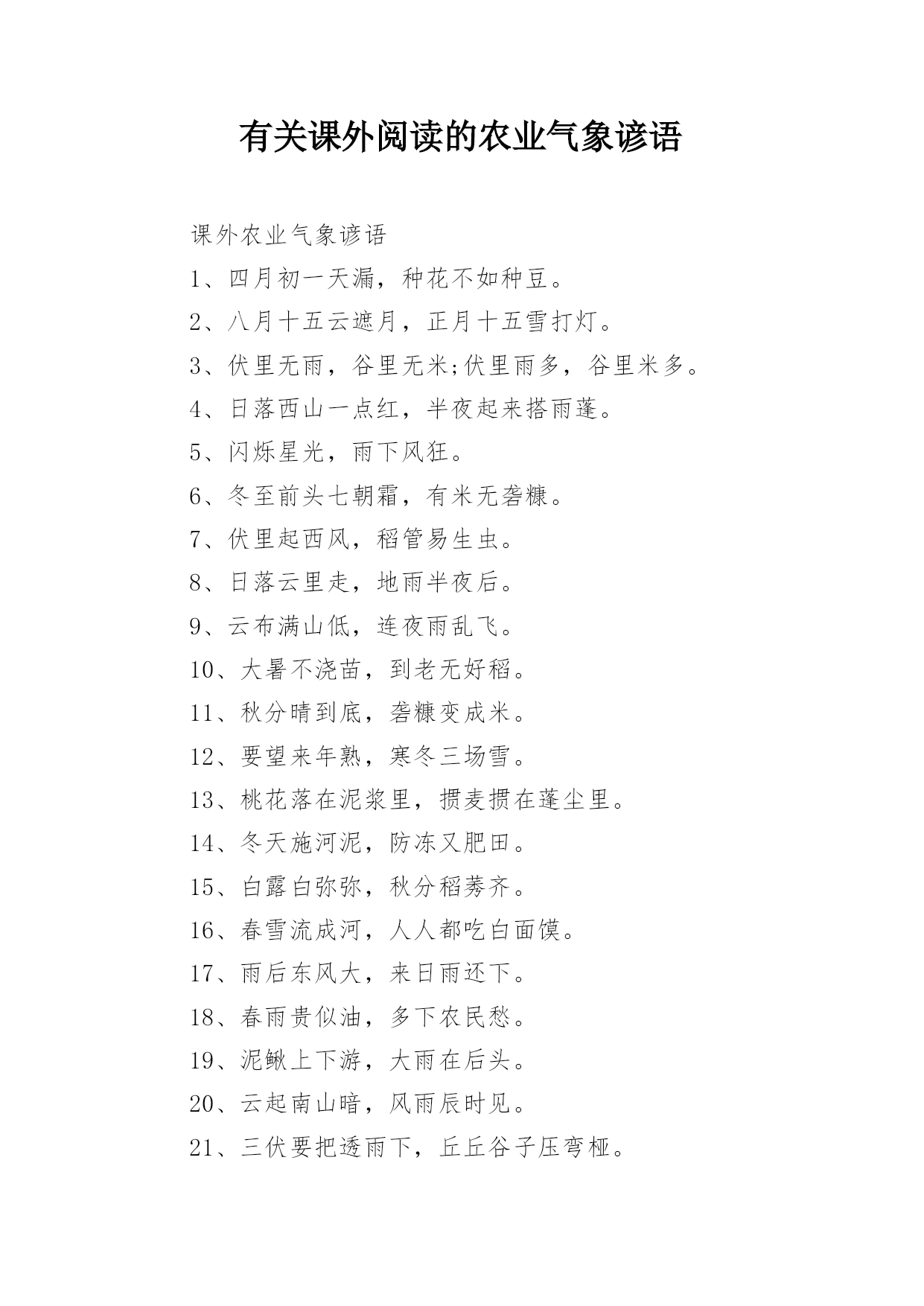 有关课外阅读的农业气象谚语

课外农业气象谚语

1、四月初一天漏，种花不如种豆。

2、八月十五云遮月，正月十五雪打灯。

3、伏里无雨，谷里无米;伏里雨多，谷里米多。

4、日落西山一点红，半夜起来搭雨蓬。

5、闪烁星光，雨下风狂。

6、冬至前头七朝霜，有米无砻糠。

7、伏里起西风，稻管易生虫。

8、日落云里走，地雨半夜后。

9、云布满山低，连夜雨乱飞。

10、大暑不浇苗，到老无好稻。

11、秋分晴到底，砻糠变成米。

12、要望来年熟，寒冬三场雪。

13、桃花落在泥浆里，掼麦掼在蓬尘里。

14、冬天施河泥，防冻又肥田。

15、白露白弥弥，秋分稻莠齐。

16、春雪流成河，人人都吃白面馍。

17、雨后东风大，来日雨还下。

18、春雨贵似油，多下农民愁。

19、泥鳅上下游，大雨在后头。

20、云起南山暗，风雨辰时见。

21、三伏要把透雨下，丘丘谷子压弯桠。